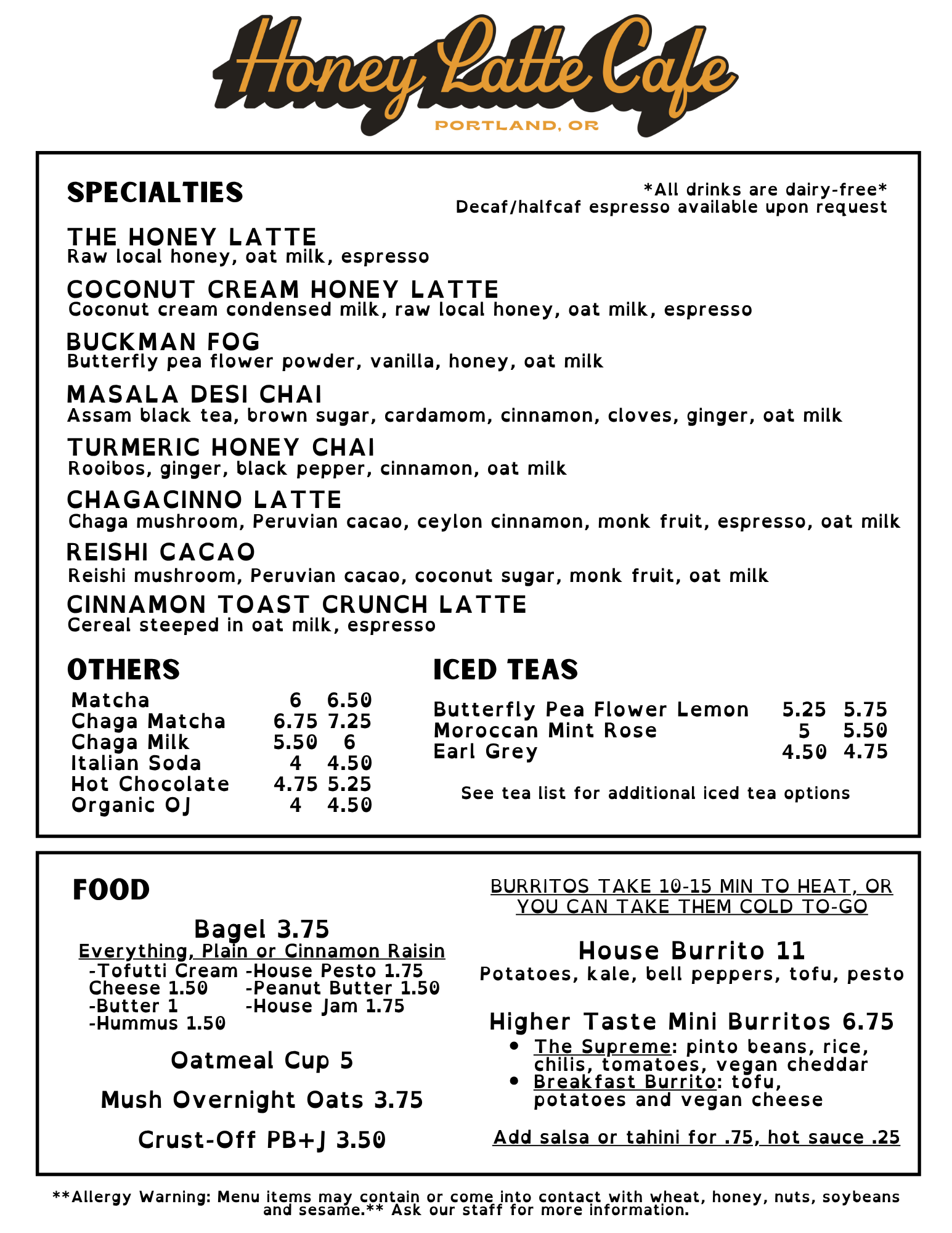 Honey Latte Cafe
PORTLAND, OR

SPECIALTIES

*All drinks are dairy-free*
Decaf/halfcaf espresso available upon request

THE HONEY LATTE
Raw local honey, oat milk, espresso

COCONUT CREAM HONEY LATTE
Coconut cream condensed milk, raw local honey, oat milk, espresso

BUCKMAN FOG
Butterfly pea flower powder, vanilla, honey, oat milk

MASALA DESI CHAI
Assam black tea, brown sugar, cardamom, cinnamon, cloves, ginger, oat milk

TURMERIC HONEY CHAI
Rooibos, ginger, black pepper, cinnamon, oat milk

CHAGACINNO LATTE
Chaga mushroom, Peruvian cacao, ceylon cinnamon, monk fruit, espresso, oat milk

REISHI CACAO
Reishi mushroom, Peruvian cacao, coconut sugar, monk fruit, oat milk

CINNAMON TOAST CRUNCH LATTE
Cereal steeped in oat milk, espresso

OTHERS

Matcha 6 6.50
Chaga Matcha 6.75 7.25
Chaga Milk 5.50 6
Italian Soda 4 4.50
Hot Chocolate 4.75 5.25
Organic OJ 4 4.50

ICED TEAS

Butterfly Pea Flower Lemon 5.25 5.75
Moroccan Mint Rose 5 5.50
Earl Grey 4.50 4.75

See tea list for additional iced tea options

FOOD

Bagel 3.75
Everything, Plain or Cinnamon Raisin
-Tofutti Cream Cheese 1.50
-Butter 1
-Hummus 1.50
-House Pesto 1.75
-Peanut Butter 1.50
-House Jam 1.75

Oatmeal Cup 5

Mush Overnight Oats 3.75

Crust-Off PB+J 3.50

BURRITOS TAKE 10-15 MIN TO HEAT, OR YOU CAN TAKE THEM COLD TO-GO

House Burrito 11
Potatoes, kale, bell peppers, tofu, pesto

Higher Taste Mini Burritos 6.75
• The Supreme: pinto beans, rice, chilis, tomatoes, vegan cheddar
• Breakfast Burrito: tofu, potatoes and vegan cheese

Add salsa or tahini for .75, hot sauce .25

**Allergy Warning: Menu items may contain or come into contact with wheat, honey, nuts, soybeans and sesame.** Ask our staff for more information.